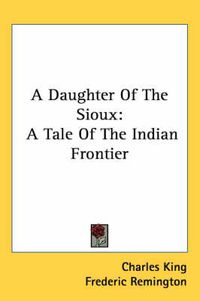 A Daughter Of The Sioux:
A Tale Of The Indian Frontier

Charles King
Frederic Remington